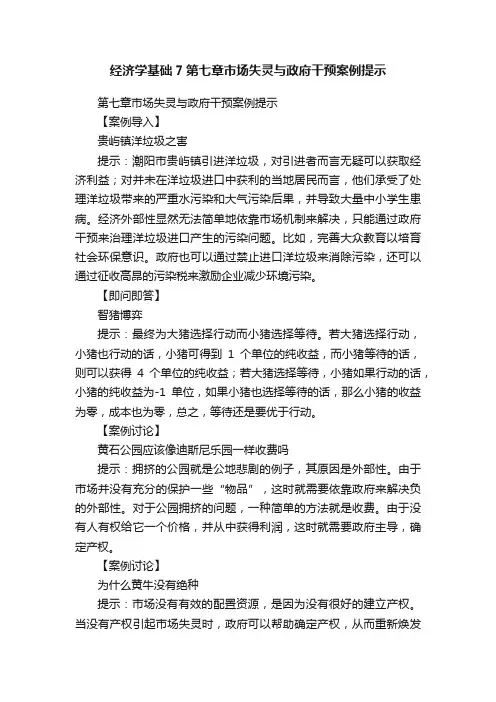 经济学基础 7 第七章市场失灵与政府干预案例提示

第七章市场失灵与政府干预案例提示

【案例导入】

贵屿镇洋垃圾之害

提示：潮阳市贵屿镇引进洋垃圾，对引进者而言无疑可以获取经济利益；对并未在洋垃圾进口中获利的当地居民而言，他们承受了处理洋垃圾带来的严重水污染和大气污染后果，并导致大量中小学生患病。经济外部性显然无法简单地依靠市场机制来解决，只能通过政府干预来治理洋垃圾进口产生的污染问题。比如，完善大众教育以培育社会环保意识。政府也可以通过禁止进口洋垃圾来消除污染，还可以通过征收高昂的污染税来激励企业减少环境污染。

【即问即答】

智猪博弈

提示：最终为大猪选择行动而小猪选择等待。若大猪选择行动，小猪也行动的话，小猪可得到 1 个单位的纯收益，而小猪等待的话，则可以获得 4 个单位的纯收益；若大猪选择等待，小猪如果行动的话，小猪的纯收益为-1 单位，如果小猪也选择等待的话，那么小猪的收益为零，成本也为零，总之，等待还是要优于行动。

【案例讨论】

黄石公园应该像迪斯尼乐园一样收费吗

提示：拥挤的公园就是公地悲剧的例子，其原因是外部性。由于市场并没有充分的保护一些“物品”，这时就需要依靠政府来解决负的外部性。对于公园拥挤的问题，一种简单的方法就是收费。由于没有人有权给它一个价格，并从中获得利润，这时就需要政府主导，确定产权。

【案例讨论】

为什么黄牛没有绝种

提示：市场没有有效的配置资源，是因为没有很好的建立产权。当没有产权引起市场失灵时，政府可以帮助确定产权，从而重新焕发